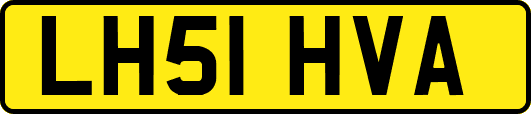 LH51 HVA